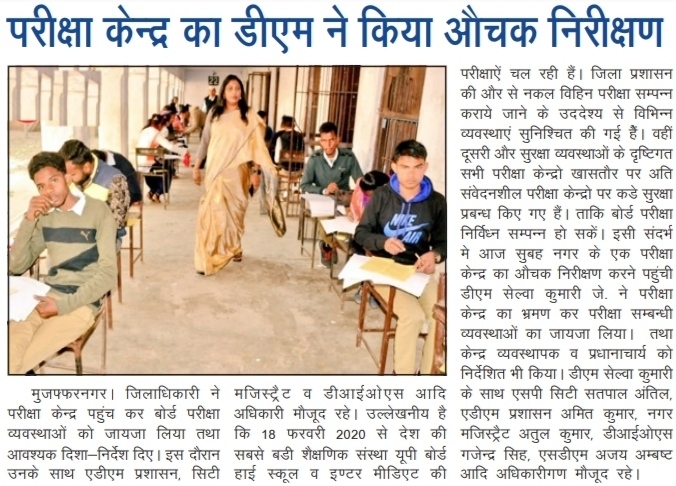 परीक्षा केन्द्र का डीएम ने किया औचक निरीक्षण

मुजफ्फरनगर। जिलाधिकारी ने परीक्षा केन्द्र पहुंच कर बोर्ड परीक्षा व्यवस्थाओं को जायजा लिया तथा आवश्यक दिशा–निर्देश दिए। इस दौरान उनके साथ एडीएम प्रशासन, सिटी मजिस्ट्रैट व डीआईओएस आदि अधिकारी मौजूद रहे। उल्लेखनीय है कि 18 फरवरी 2020 से देश की सबसे बडी शैक्षणिक संस्था यूपी बोर्ड हाई स्कूल व इण्टर मीडिएट की परीक्षाऐं चल रही हैं। जिला प्रशासन की और से नकल विहिन परीक्षा सम्पन्न कराये जाने के उददेश्य से विभिन्न व्यवस्थाएं सुनिश्चित की गई हैं। वहीं दूसरी और सुरक्षा व्यवस्थाओं के दृष्टिगत सभी परीक्षा केन्द्रो खासतौर पर अति संवेदनशील परीक्षा केन्द्रो पर कडे सुरक्षा प्रबन्ध किए गए हैं। ताकि बोर्ड परीक्षा निर्विघ्न सम्पन्न हो सकें। इसी संदर्भ मे आज सुबह नगर के एक परीक्षा केन्द्र का औचक निरीक्षण करने पहुंची डीएम सेल्वा कुमारी जे. ने परीक्षा केन्द्र का भ्रमण कर परीक्षा सम्बन्धी व्यवस्थाओं का जायजा लिया। तथा केन्द्र व्यवस्थापक व प्रधानाचार्य को निर्देशित भी किया। डीएम सेल्वा कुमारी के साथ एसपी सिटी सतपाल अंतिल, एडीएम प्रशासन अमित कुमार, नगर मजिस्ट्रैट अतुल कुमार, डीआईओएस गजेन्द्र सिह, एसडीएम अजय अम्बष्ट आदि अधिकारीगण मौजूद रहे।